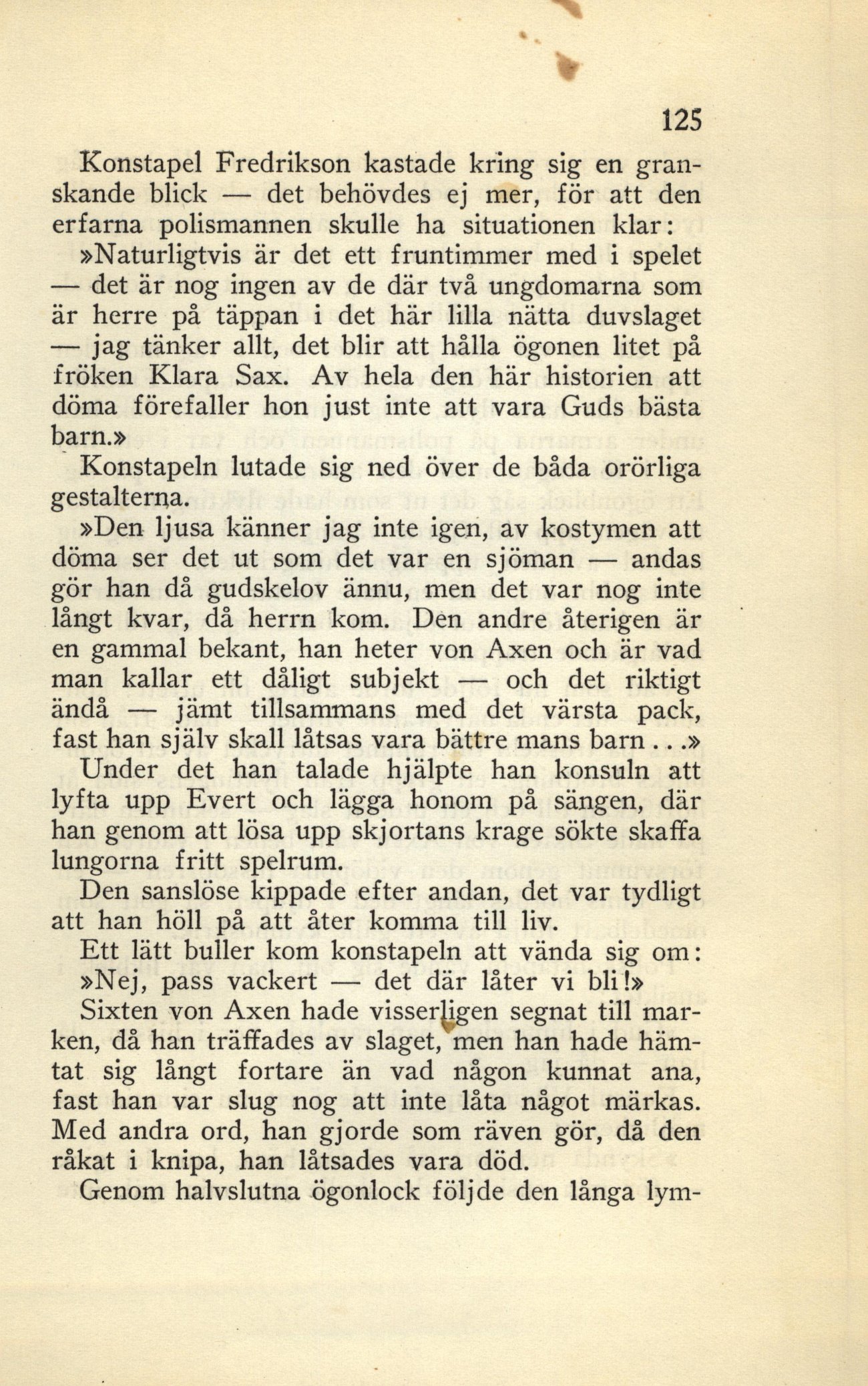 125

Konstapel Fredrikson kastade kring sig en granskande blick — det behövdes ej mer, för att den erfarna polismannen skulle ha situationen klar:

»Naturligtvis är det ett fruntimmer med i spelet — det är nog ingen av de där två ungdomarna som är herre på täppan i det här lilla nätta duvslaget — jag tänker allt, det blir att hålla ögonen litet på fröken Klara Sax. Av hela den här historien att döma förefaller hon just inte att vara Guds bästa barn.»

Konstapeln lutade sig ned över de båda orörliga gestalterna.

»Den ljusa känner jag inte igen, av kostymen att döma ser det ut som det var en sjöman — andas gör han då gudskelov ännu, men det var nog inte långt kvar, då herrn kom. Den andre återigen är en gammal bekant, han heter von Axen och är vad man kallar ett dåligt subjekt — och det riktigt ändå — jämt tillsammans med det värsta pack, fast han själv skall låtsas vara bättre mans barn...»

Under det han talade hjälpte han konsuln att lyfta upp Evert och lägga honom på sängen, där han genom att lösa upp skjortans krage sökte skaffa lungorna fritt spelrum.

Den sanslöse kippade efter andan, det var tydligt att han höll på att åter komma till liv.

Ett lätt buller kom konstapeln att vända sig om:

»Nej, pass vackert — det där låter vi bli!»

Sixten von Axen hade visserligen segnat till marken, då han träffades av slaget, men han hade hämtat sig långt fortare än vad någon kunnat ana, fast han var slug nog att inte låta något märkas. Med andra ord, han gjorde som räven gör, då den råkat i knipa, han låtsades vara död.

Genom halvslutna ögonlock följde den långa lym-